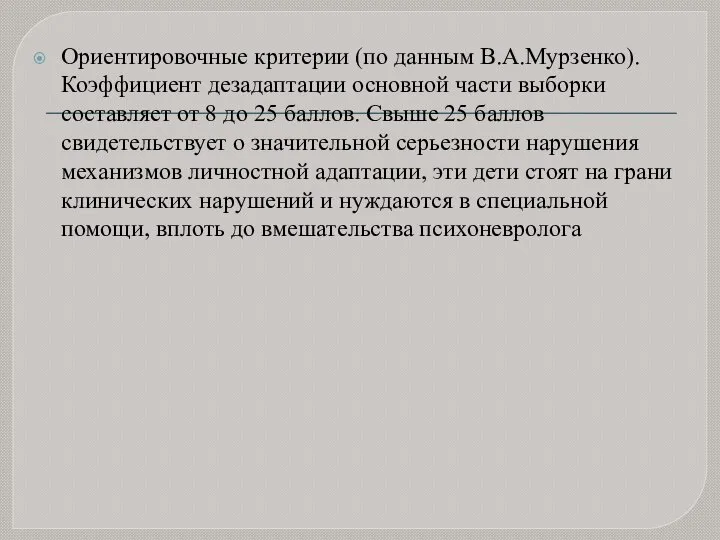 Ориентировочные критерии (по данным В.А.Мурзенко). Коэффициент дезадаптации основной части выборки составляет от 8 до 25 баллов. Свыше 25 баллов свидетельствует о значительной серьезности нарушения механизмов личностной адаптации, эти дети стоят на грани клинических нарушений и нуждаются в специальной помощи, вплоть до вмешательства психоневролога